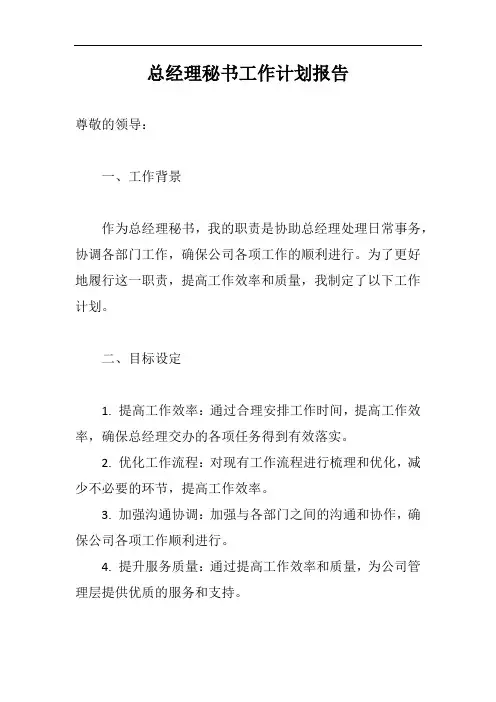 总经理秘书工作计划报告

尊敬的领导：

一、工作背景

作为总经理秘书，我的职责是协助总经理处理日常事务，协调各部门工作，确保公司各项工作的顺利进行。为了更好地履行这一职责，提高工作效率和质量，我制定了以下工作计划。

二、目标设定

1. 提高工作效率：通过合理安排工作时间，提高工作效率，确保总经理交办的各项任务得到有效落实。

2. 优化工作流程：对现有工作流程进行梳理和优化，减少不必要的环节，提高工作效率。

3. 加强沟通协调：加强与各部门之间的沟通和协作，确保公司各项工作顺利进行。

4. 提升服务质量：通过提高工作效率和质量，为公司管理层提供优质的服务和支持。